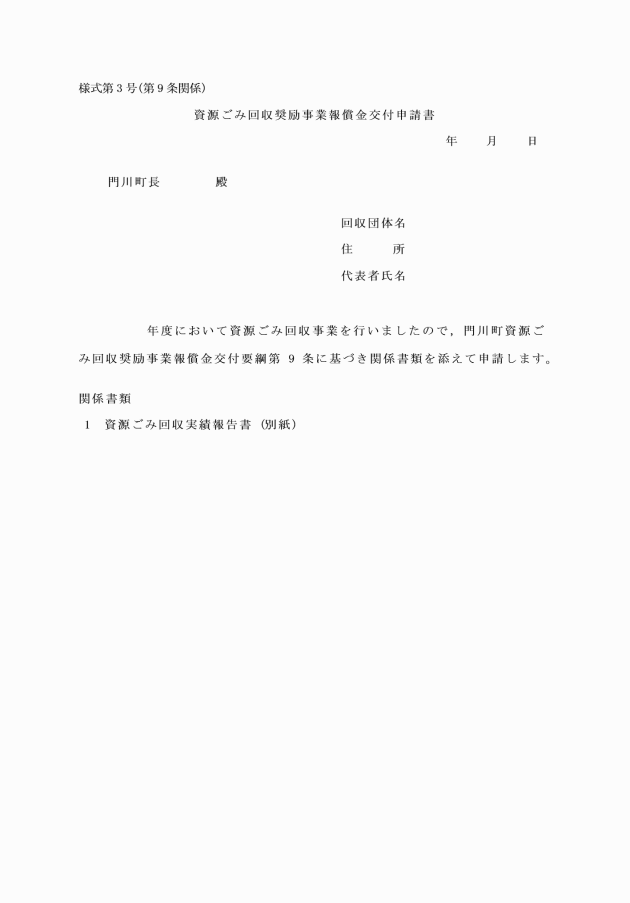 様式第３号(第９条関係)

資源ごみ回収奨励事業報償金交付申請書

年　　月　　日

門川町長　　　　殿

回収団体名
住　　所
代表者氏名

年度において資源ごみ回収事業を行いましたので，門川町資源ごみ回収奨励事業報償金交付要綱第 9 条に基づき関係書類を添えて申請します。

関係書類
1　資源ごみ回収実績報告書（別紙）